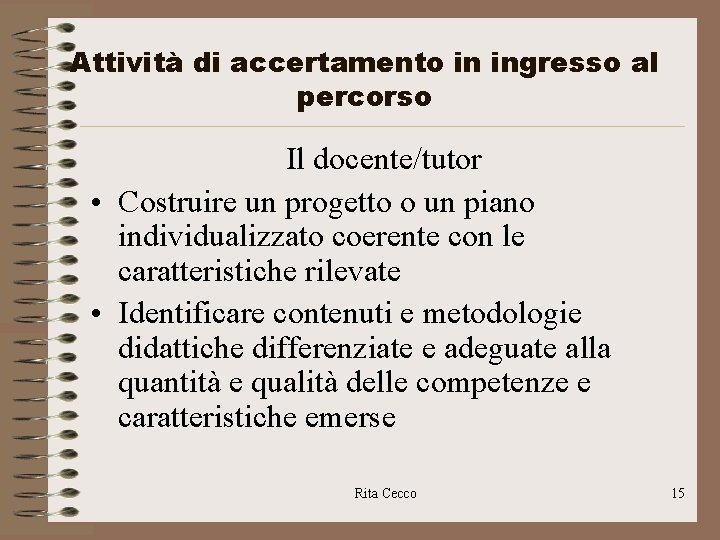 Attività di accertamento in ingresso al percorso

Il docente/tutor

• Costruire un progetto o un piano individualizzato coerente con le caratteristiche rilevate
• Identificare contenuti e metodologie didattiche differenziate e adeguate alla quantità e qualità delle competenze e caratteristiche emerse

Rita Cecco

15